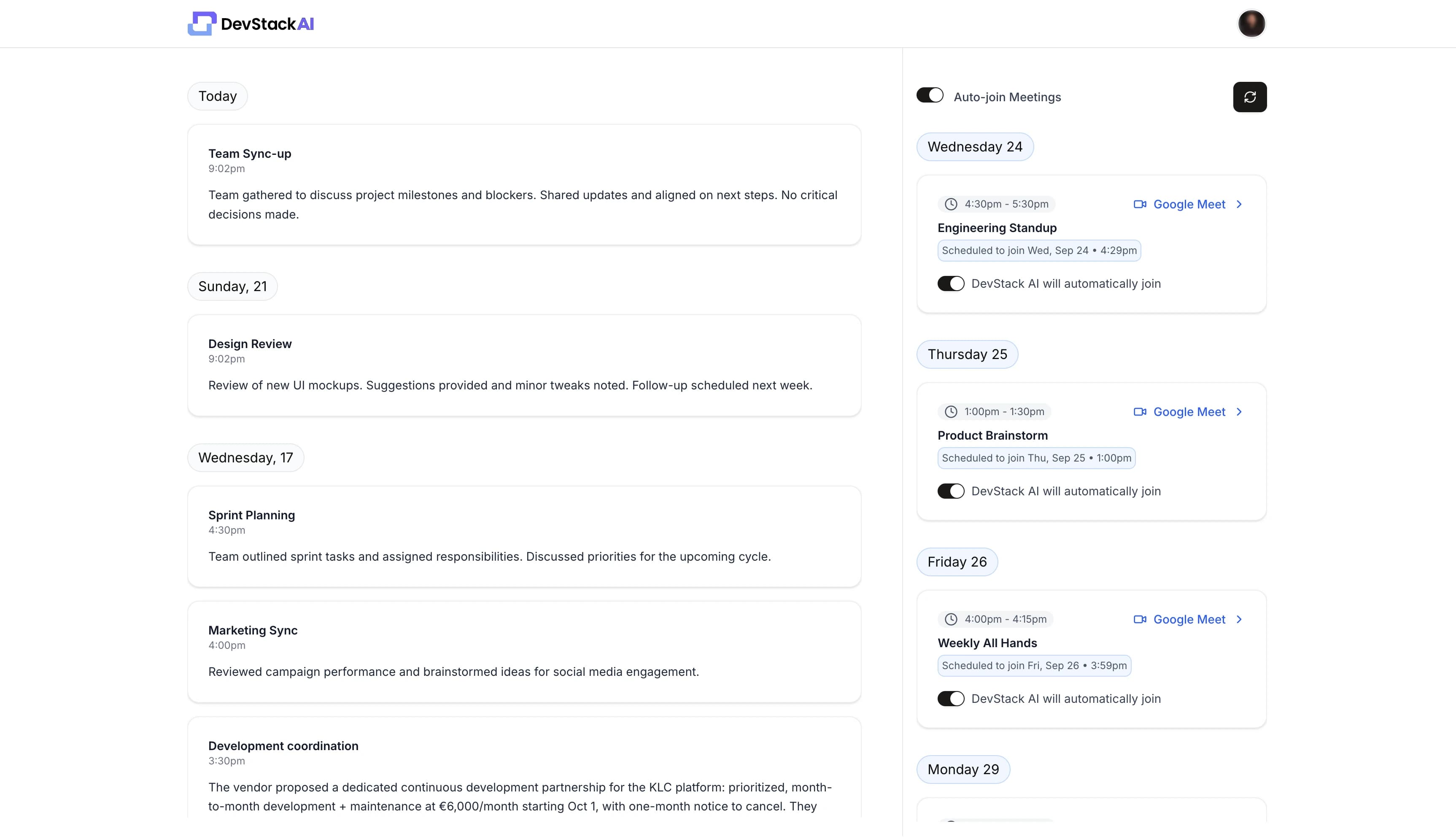 DevStackAI

Today

Team Sync-up
9:02pm
Team gathered to discuss project milestones and blockers. Shared updates and aligned on next steps. No critical decisions made.

Sunday, 21

Design Review
9:02pm
Review of new UI mockups. Suggestions provided and minor tweaks noted. Follow-up scheduled next week.

Wednesday, 17

Sprint Planning
4:30pm
Team outlined sprint tasks and assigned responsibilities. Discussed priorities for the upcoming cycle.

Marketing Sync
4:00pm
Reviewed campaign performance and brainstormed ideas for social media engagement.

Development coordination
3:30pm
The vendor proposed a dedicated continuous development partnership for the KLC platform: prioritized, month-to-month development + maintenance at €6,000/month starting Oct 1, with one-month notice to cancel. They

Auto-join Meetings

Wednesday 24

4:30pm - 5:30pm
Google Meet
Engineering Standup
Scheduled to join Wed, Sep 24 • 4:29pm
DevStack AI will automatically join

Thursday 25

1:00pm - 1:30pm
Google Meet
Product Brainstorm
Scheduled to join Thu, Sep 25 • 1:00pm
DevStack AI will automatically join

Friday 26

4:00pm - 4:15pm
Google Meet
Weekly All Hands
Scheduled to join Fri, Sep 26 • 3:59pm
DevStack AI will automatically join

Monday 29